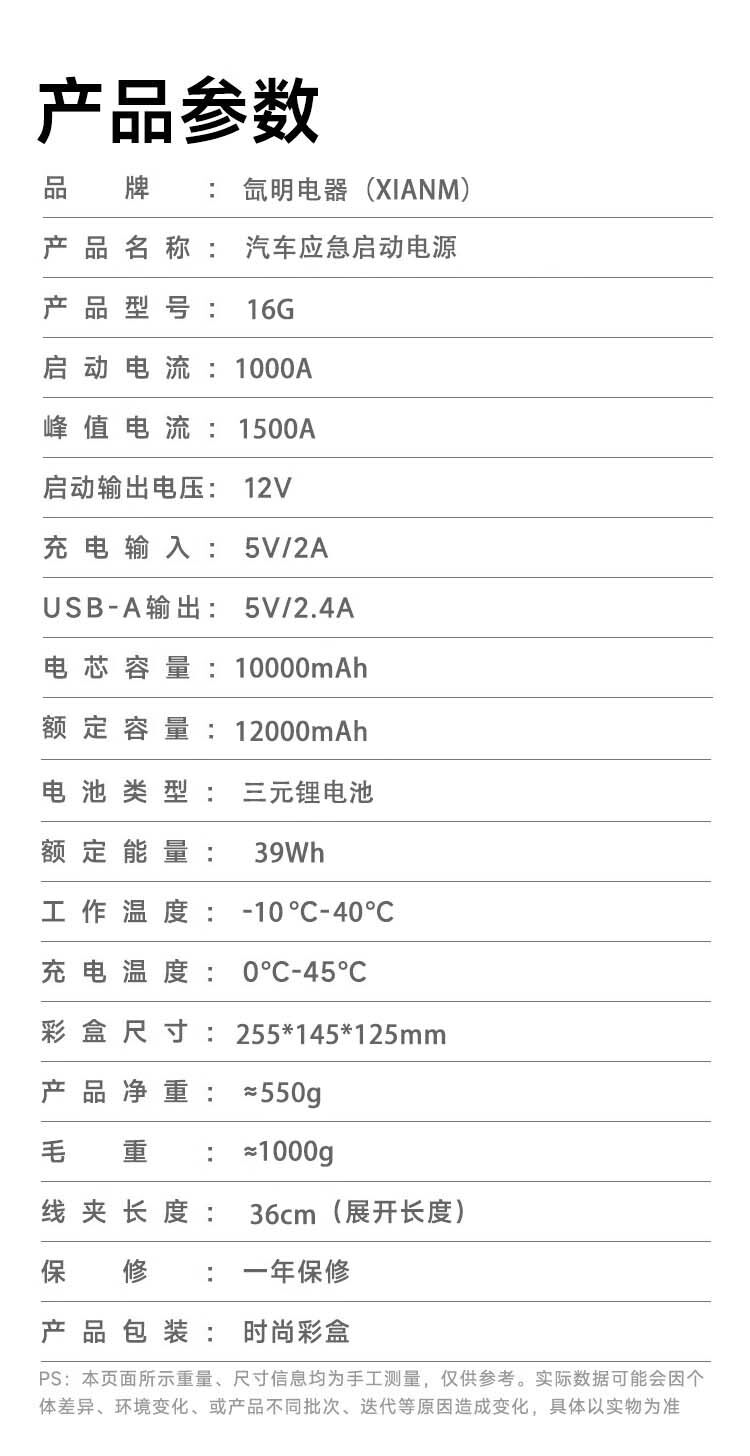 产品参数

品牌：氙明电器（XIANM）

产品名称：汽车应急启动电源

产品型号：16G

启动电流：1000A

峰值电流：1500A

启动输出电压：12V

充电输入：5V/2A

USB-A输出：5V/2.4A

电芯容量：10000mAh

额定容量：12000mAh

电池类型：三元锂电池

额定能量：39Wh

工作温度：-10°C-40°C

充电温度：0°C-45°C

彩盒尺寸：255*145*125mm

产品净重：≈550g

毛重：≈1000g

线夹长度：36cm（展开长度）

保修：一年保修

产品包装：时尚彩盒

PS：本页面所示重量、尺寸信息均为手工测量，仅供参考。实际数据可能会因个体差异、环境变化、或产品不同批次、迭代等原因造成变化，具体以实物为准